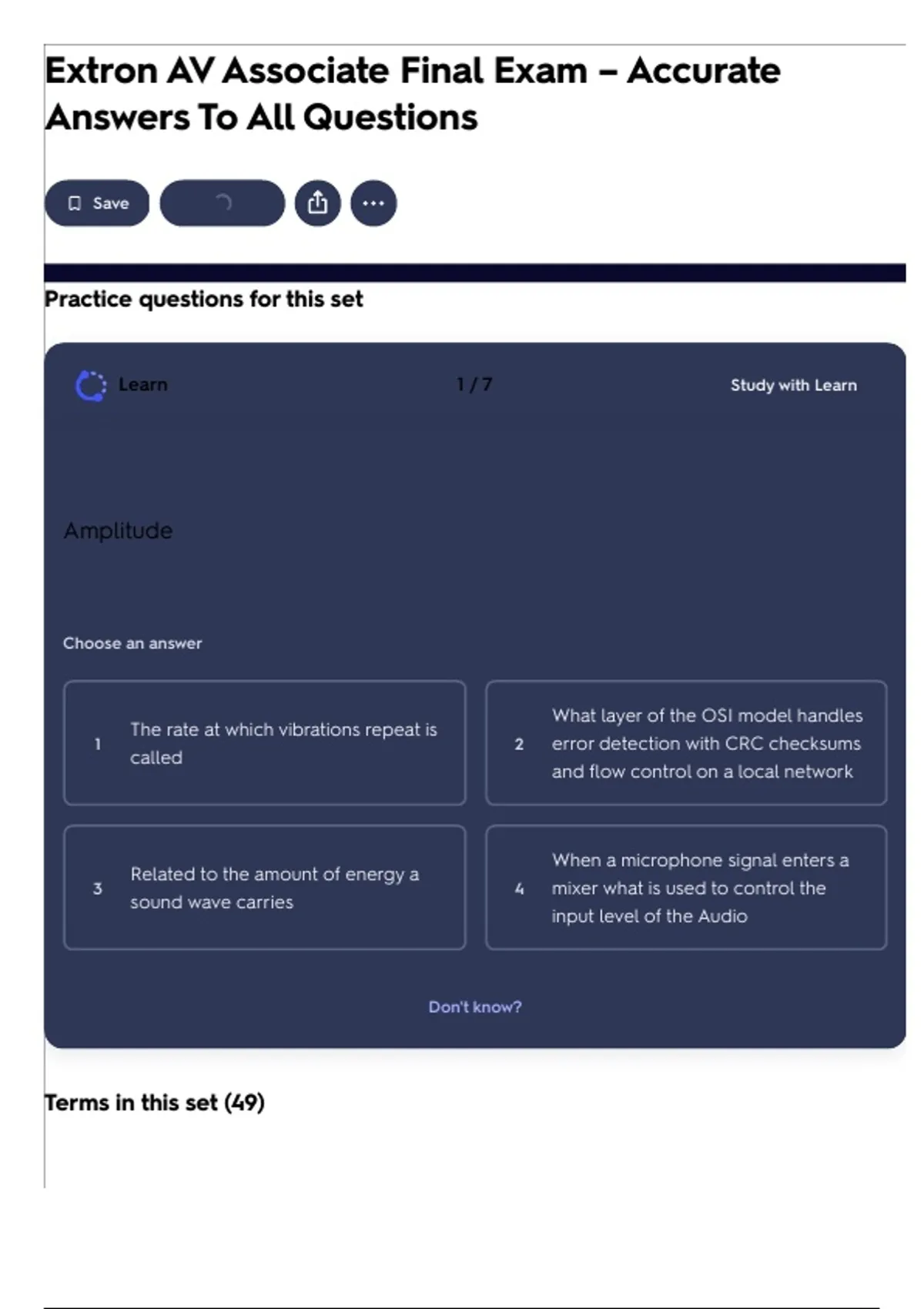 Extron AV Associate Final Exam – Accurate Answers To All Questions

Save

Practice questions for this set

Learn

1 / 7

Study with Learn

Amplitude

Choose an answer

1 The rate at which vibrations repeat is called

2 What layer of the OSI model handles error detection with CRC checksums and flow control on a local network

3 Related to the amount of energy a sound wave carries

4 When a microphone signal enters a mixer what is used to control the input level of the Audio

Don't know?

Terms in this set (49)